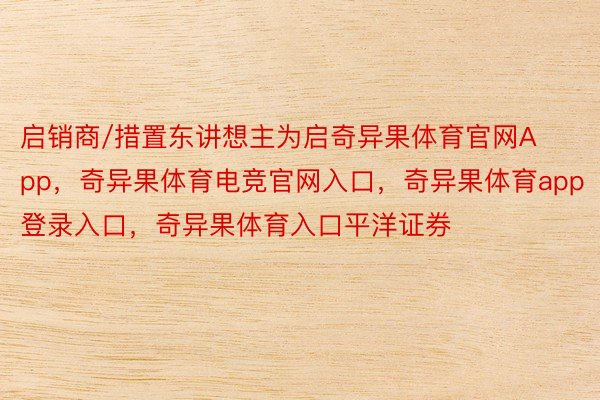 启销商/措置东讲想主为启奇异果体育官网App，奇异果体育电竞官网入口，奇异果体育app登录入口，奇异果体育入口平洋证券